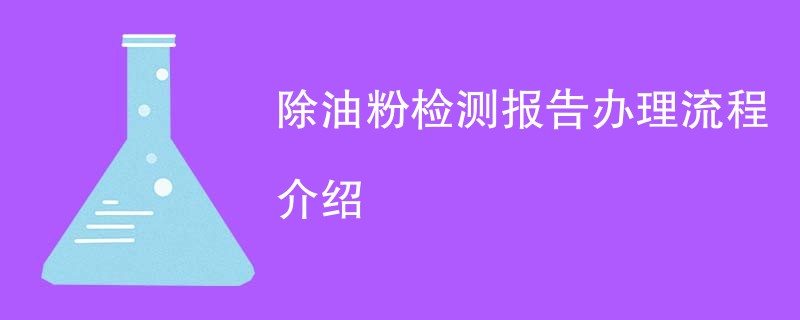 除油粉检测报告办理流程介绍